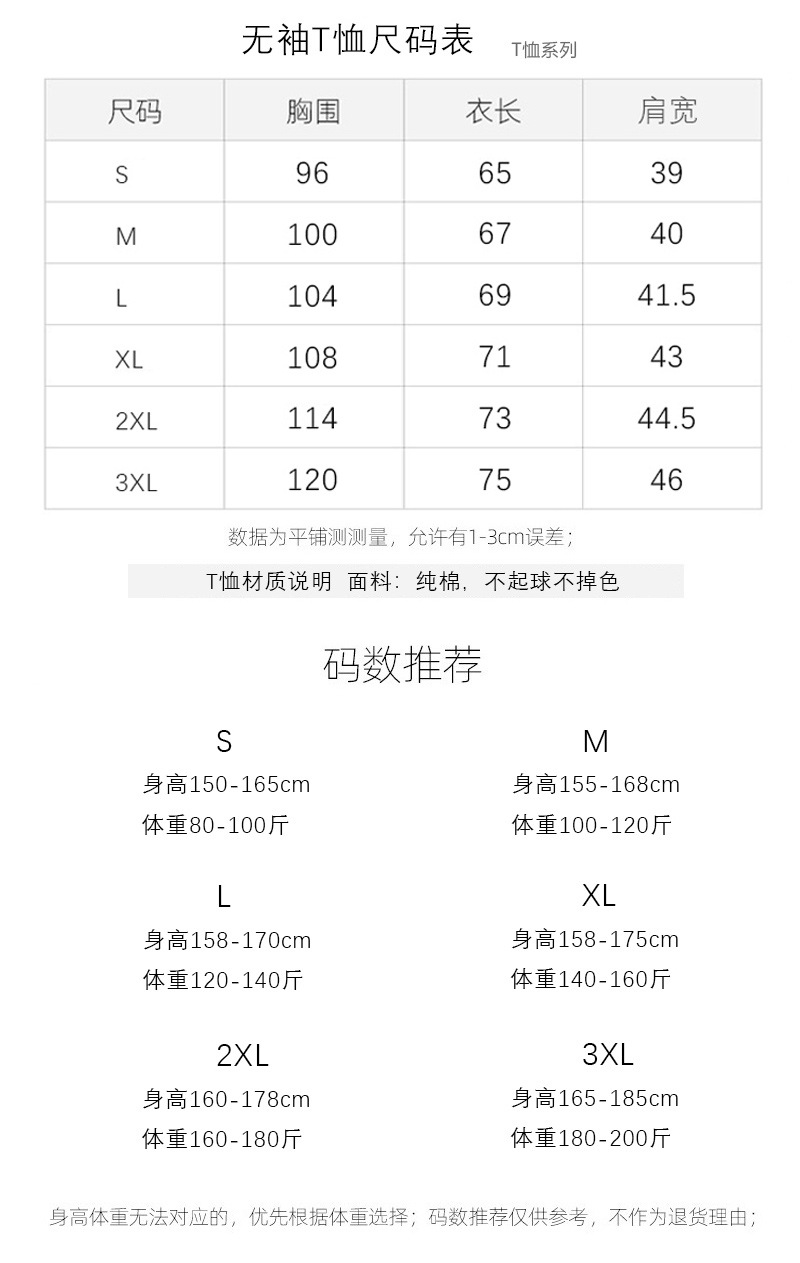 无袖T恤尺码表 T恤系列

| 尺码 | 胸围 | 衣长 | 肩宽 |
|---|---|---|---|
| S | 96 | 65 | 39 |
| M | 100 | 67 | 40 |
| L | 104 | 69 | 41.5 |
| XL | 108 | 71 | 43 |
| 2XL | 114 | 73 | 44.5 |
| 3XL | 120 | 75 | 46 |

数据为平铺测测量，允许有1-3cm误差；

T恤材质说明 面料：纯棉，不起球不掉色

码数推荐

S
身高150-165cm
体重80-100斤

M
身高155-168cm
体重100-120斤

L
身高158-170cm
体重120-140斤

XL
身高158-175cm
体重140-160斤

2XL
身高160-178cm
体重160-180斤

3XL
身高165-185cm
体重180-200斤

身高体重无法对应的，优先根据体重选择；码数推荐仅供参考，不作为退货理由；